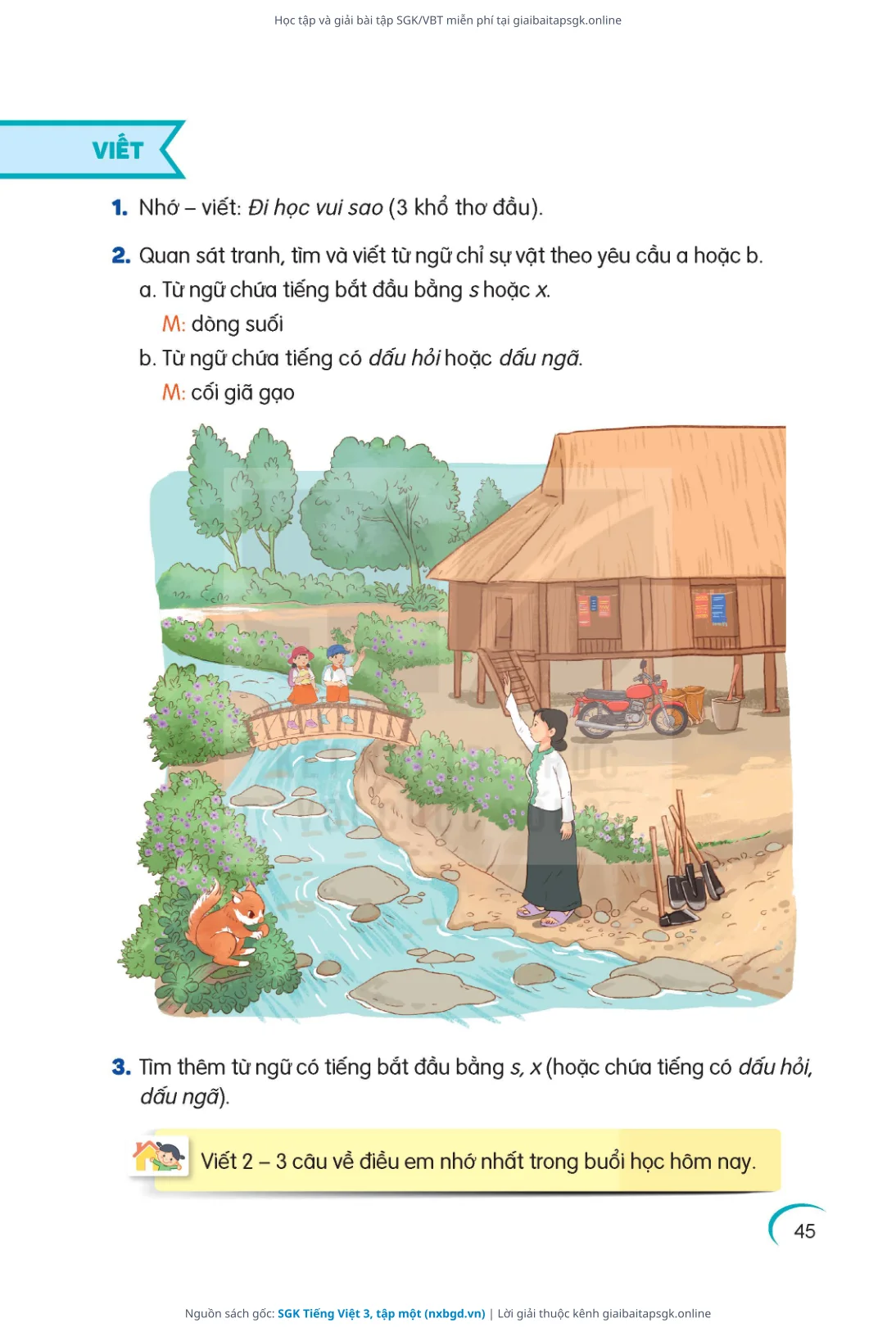 Học tập và giải bài tập SGK/VBT miễn phí tại giaibaitapsgk.online

VIẾT

1. Nhớ – viết: Đi học vui sao (3 khổ thơ đầu).

2. Quan sát tranh, tìm và viết từ ngữ chỉ sự vật theo yêu cầu a hoặc b.

a. Từ ngữ chứa tiếng bắt đầu bằng s hoặc x.

M: dòng suối

b. Từ ngữ chứa tiếng có dấu hỏi hoặc dấu ngã.

M: cối giã gạo

3. Tìm thêm từ ngữ có tiếng bắt đầu bằng s, x (hoặc chứa tiếng có dấu hỏi, dấu ngã).

Viết 2 – 3 câu về điều em nhớ nhất trong buổi học hôm nay.

45

Nguồn sách gốc: SGK Tiếng Việt 3, tập một (nxbgd.vn) | Lời giải thuộc kênh giaibaitapsgk.online